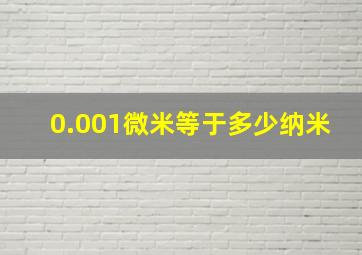 0.001微米等于多少纳米